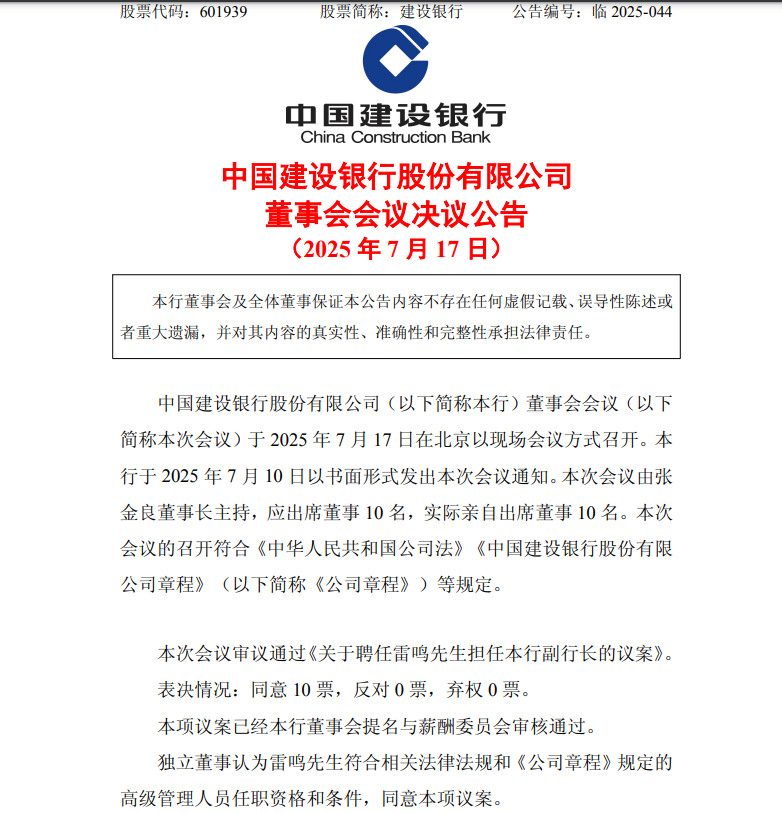 股票代码：601939　　股票简称：建设银行　　公告编号：临 2025-044

中国建设银行
China Construction Bank

中国建设银行股份有限公司
董事会会议决议公告
（2025 年 7 月 17 日）

本行董事会及全体董事保证本公告内容不存在任何虚假记载、误导性陈述或者重大遗漏，并对其内容的真实性、准确性和完整性承担法律责任。

中国建设银行股份有限公司（以下简称本行）董事会会议（以下简称本次会议）于 2025 年 7 月 17 日在北京以现场会议方式召开。本行于 2025 年 7 月 10 日以书面形式发出本次会议通知。本次会议由张金良董事长主持，应出席董事 10 名，实际亲自出席董事 10 名。本次会议的召开符合《中华人民共和国公司法》《中国建设银行股份有限公司章程》（以下简称《公司章程》）等规定。

本次会议审议通过《关于聘任雷鸣先生担任本行副行长的议案》。

表决情况：同意 10 票，反对 0 票，弃权 0 票。

本项议案已经本行董事会提名与薪酬委员会审核通过。

独立董事认为雷鸣先生符合相关法律法规和《公司章程》规定的高级管理人员任职资格和条件，同意本项议案。